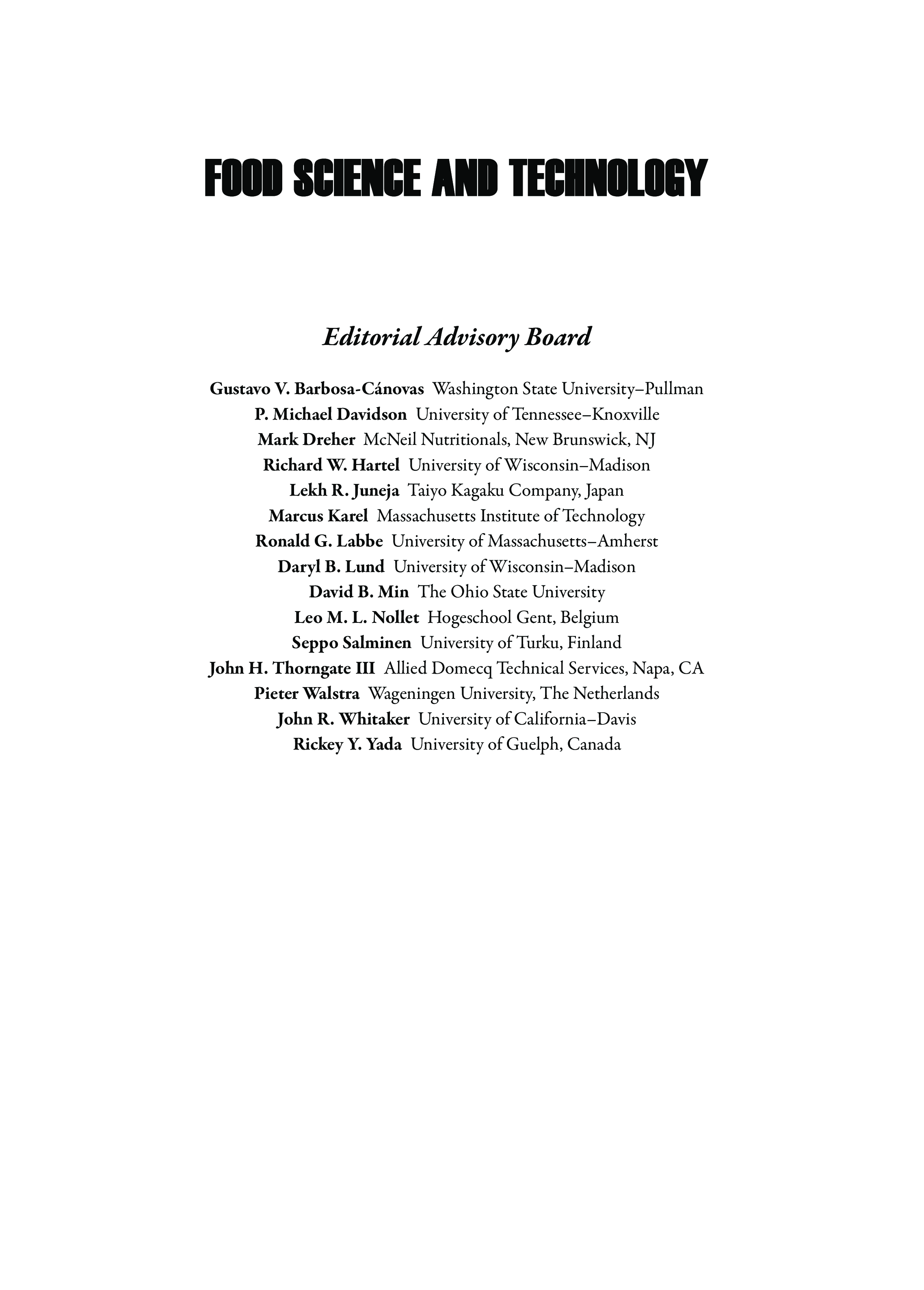 FOOD SCIENCE AND TECHNOLOGY

Editorial Advisory Board

Gustavo V. Barbosa-Cánovas Washington State University–Pullman
P. Michael Davidson University of Tennessee–Knoxville
Mark Dreher McNeil Nutritionals, New Brunswick, NJ
Richard W. Hartel University of Wisconsin–Madison
Lekh R. Juneja Taiyo Kagaku Company, Japan
Marcus Karel Massachusetts Institute of Technology
Ronald G. Labbe University of Massachusetts–Amherst
Daryl B. Lund University of Wisconsin–Madison
David B. Min The Ohio State University
Leo M. L. Nollet Hogeschool Gent, Belgium
Seppo Salminen University of Turku, Finland
John H. Thorngate III Allied Domecq Technical Services, Napa, CA
Pieter Walstra Wageningen University, The Netherlands
John R. Whitaker University of California–Davis
Rickey Y. Yada University of Guelph, Canada